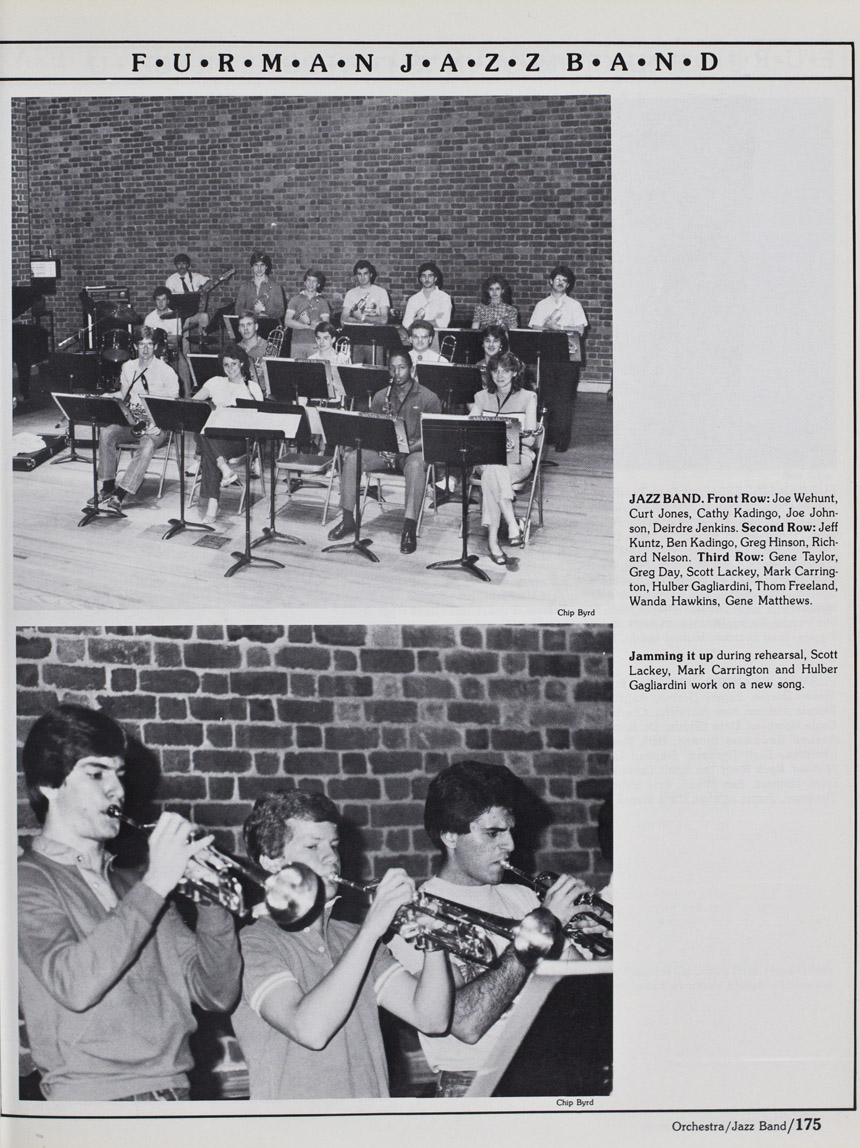 F•U•R•M•A•N J•A•Z•Z B•A•N•D

Chip Byrd

JAZZ BAND. Front Row: Joe Wehunt, Curt Jones, Cathy Kadingo, Joe Johnson, Deirdre Jenkins. Second Row: Jeff Kuntz, Ben Kadingo, Greg Hinson, Richard Nelson. Third Row: Gene Taylor, Greg Day, Scott Lackey, Mark Carrington, Hulber Gagliardini, Thom Freeland, Wanda Hawkins, Gene Matthews.

Jamming it up during rehearsal, Scott Lackey, Mark Carrington and Hulber Gagliardini work on a new song.

Chip Byrd

Orchestra/Jazz Band/175